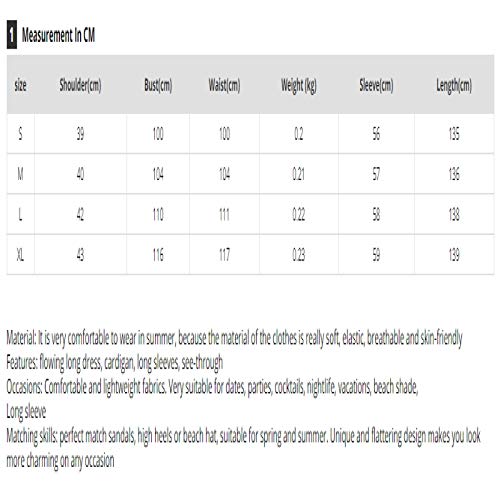 1 Measurement In CM

| size | Shoulder(cm) | Bust(cm) | Waist(cm) | Weight (kg) | Sleeve(cm) | Length(cm) |
|---|---|---|---|---|---|---|
| S | 39 | 100 | 100 | 0.2 | 56 | 135 |
| M | 40 | 104 | 104 | 0.21 | 57 | 136 |
| L | 42 | 110 | 111 | 0.22 | 58 | 138 |
| XL | 43 | 116 | 117 | 0.23 | 59 | 139 |

Material: It is very comfortable to wear in summer, because the material of the clothes is really soft, elastic, breathable and skin-friendly
Features: flowing long dress, cardigan, long sleeves, see-through
Occasions: Comfortable and lightweight fabrics. Very suitable for dates, parties, cocktails, nightlife, vacations, beach shade,
Long sleeve
Matching skills: perfect match sandals, high heels or beach hat, suitable for spring and summer. Unique and flattering design makes you look more charming on any occasion